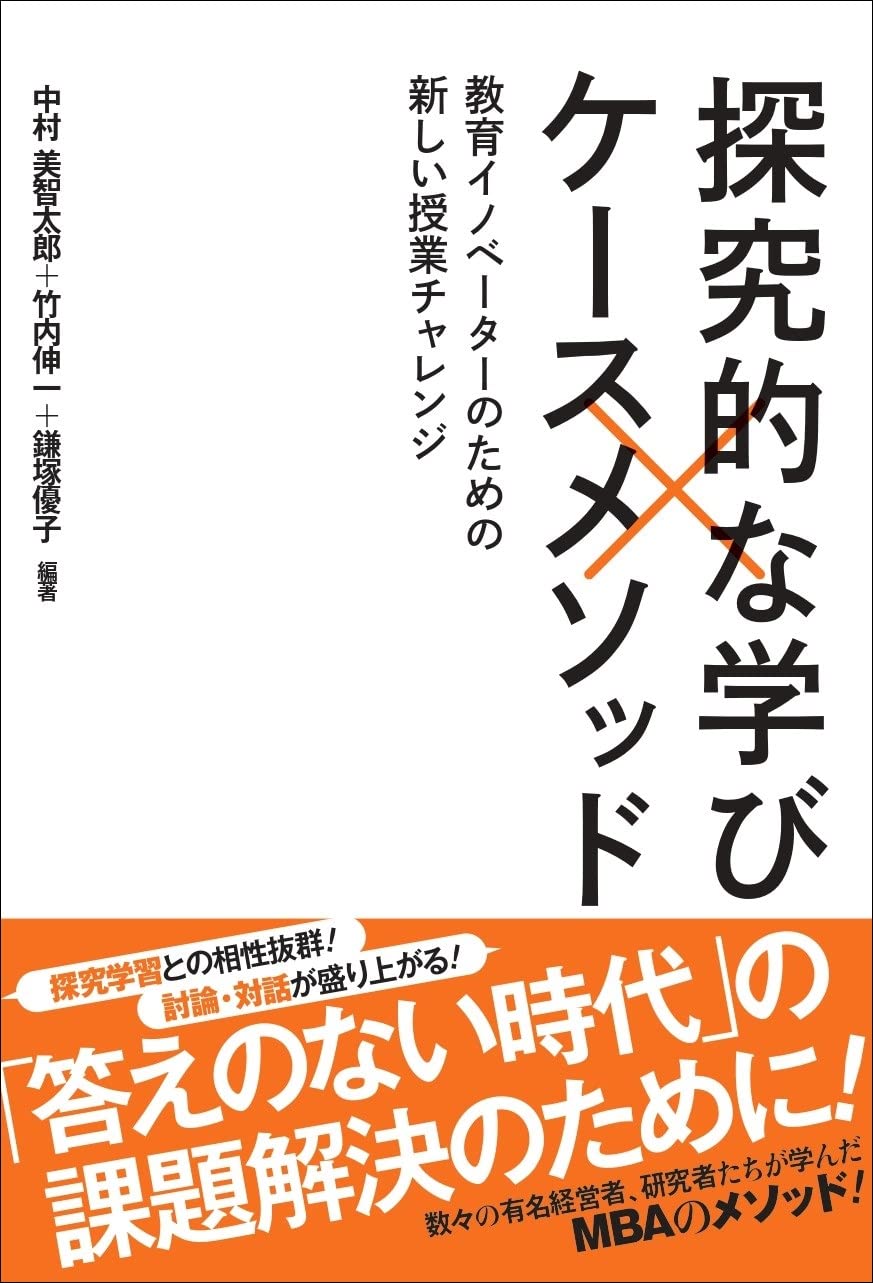 探究的な学び×ケースメソッド

教育イノベーターのための新しい授業チャレンジ

中村 美智太郎＋竹内伸一＋鎌塚優子 編著

探究学習との相性抜群！
討論・対話が盛り上がる！

「答えのない時代」の課題解決のために！

数々の有名経営者、研究者たちが学んだMBAのメソッド！